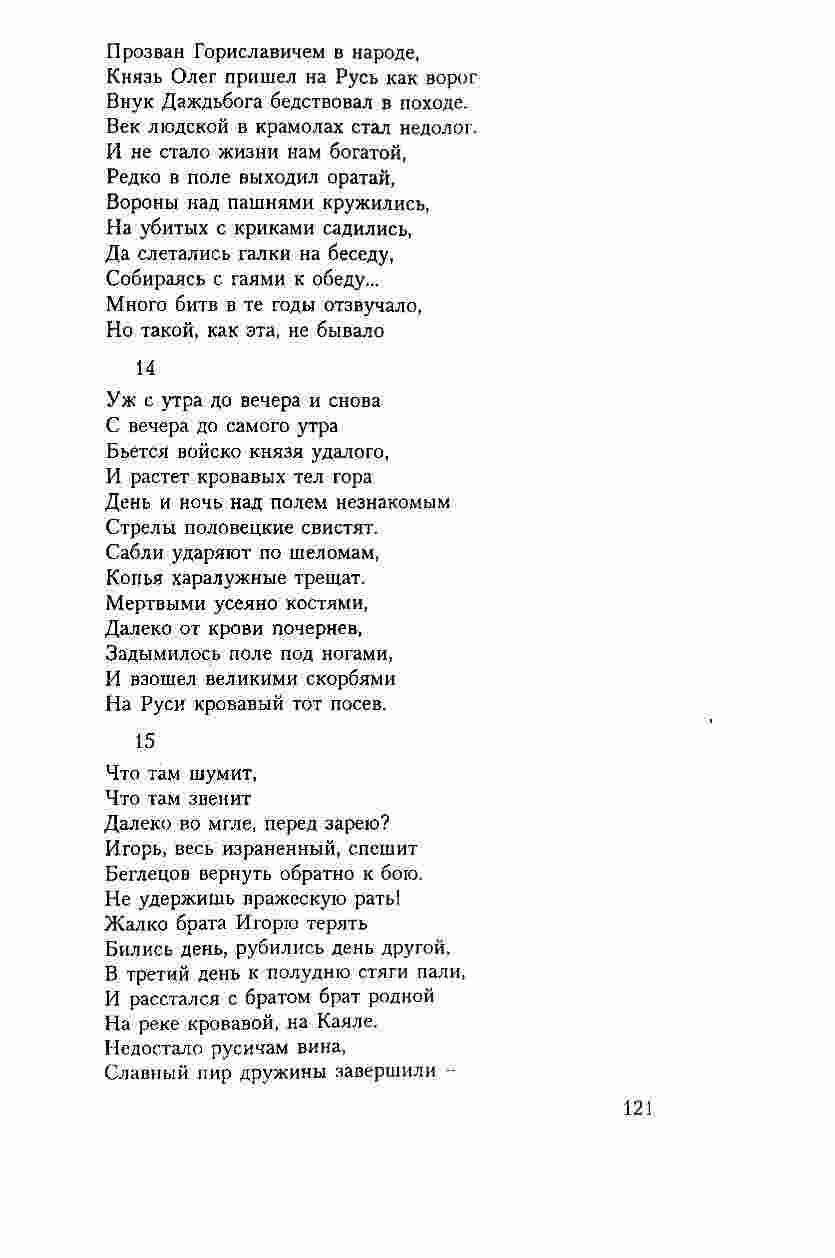 Прозван Гориславичем в народе,
Князь Олег пришел на Русь как ворог
Внук Даждьбога бедствовал в походе.
Век людской в крамолах стал недолог.
И не стало жизни нам богатой,
Редко в поле выходил оратай,
Вороны над пашнями кружились,
На убитых с криками садились,
Да слетались галки на беседу,
Собираясь с гаями к обеду...
Много битв в те годы отзвучало,
Но такой, как эта, не бывало

14

Уж с утра до вечера и снова
С вечера до самого утра
Бьется войско князя удалого,
И растет кровавых тел гора
День и ночь над полем незнакомым
Стрелы половецкие свистят.
Сабли ударяют по шеломам,
Копья харалужные трещат.
Мертвыми усеяно костями,
Далеко от крови почернев,
Задымилось поле под ногами,
И взошел великими скорбями
На Руси кровавый тот посев.

15

Что там шумит,
Что там звенит
Далеко во мгле, перед зарею?
Игорь, весь израненный, спешит
Беглецов вернуть обратно к бою.
Не удержишь вражескую рать!
Жалко брата Игорю терять
Бились день, рубились день другой,
В третий день к полудню стяги пали,
И расстался с братом брат родной
На реке кровавой, на Каяле.
Недостало русичам вина,
Славный пир дружины завершили –

121